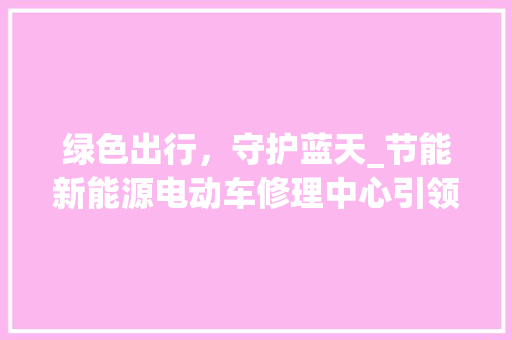 绿色出行，守护蓝天_节能新能源电动车修理中心引领